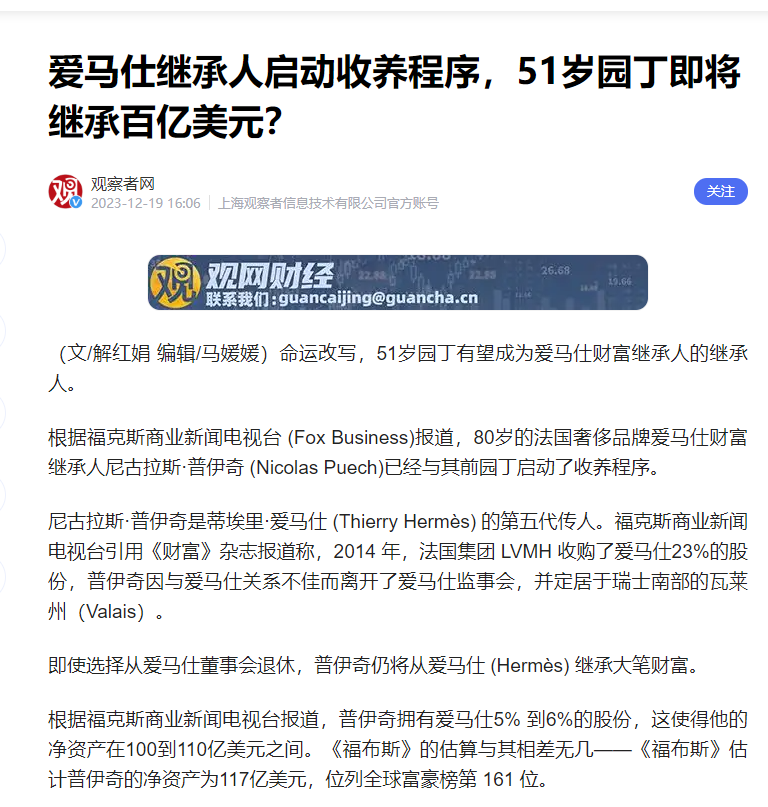 爱马仕继承人启动收养程序，51岁园丁即将继承百亿美元?

观察者网
2023-12-19 16:06 | 上海观察者信息技术有限公司官方账号
关注

观网财经
联系我们:guancaijing@guancha.cn

（文/解红娟 编辑/马媛媛）命运改写，51岁园丁有望成为爱马仕财富继承人的继承人。

根据福克斯商业新闻电视台 (Fox Business)报道，80岁的法国奢侈品牌爱马仕财富继承人尼古拉斯·普伊奇 (Nicolas Puech)已经与其前园丁启动了收养程序。

尼古拉斯·普伊奇是蒂埃里·爱马仕 (Thierry Hermès) 的第五代传人。福克斯商业新闻电视台引用《财富》杂志报道称，2014 年，法国集团 LVMH 收购了爱马仕23%的股份，普伊奇因与爱马仕关系不佳而离开了爱马仕监事会，并定居于瑞士南部的瓦莱州（Valais）。

即使选择从爱马仕董事会退休，普伊奇仍将从爱马仕 (Hermès) 继承大笔财富。

根据福克斯商业新闻电视台报道，普伊奇拥有爱马仕5% 到6%的股份，这使得他的净资产在100到110亿美元之间。《福布斯》的估算与其相差无几——《福布斯》估计普伊奇的净资产为117亿美元，位列全球富豪榜第 161 位。